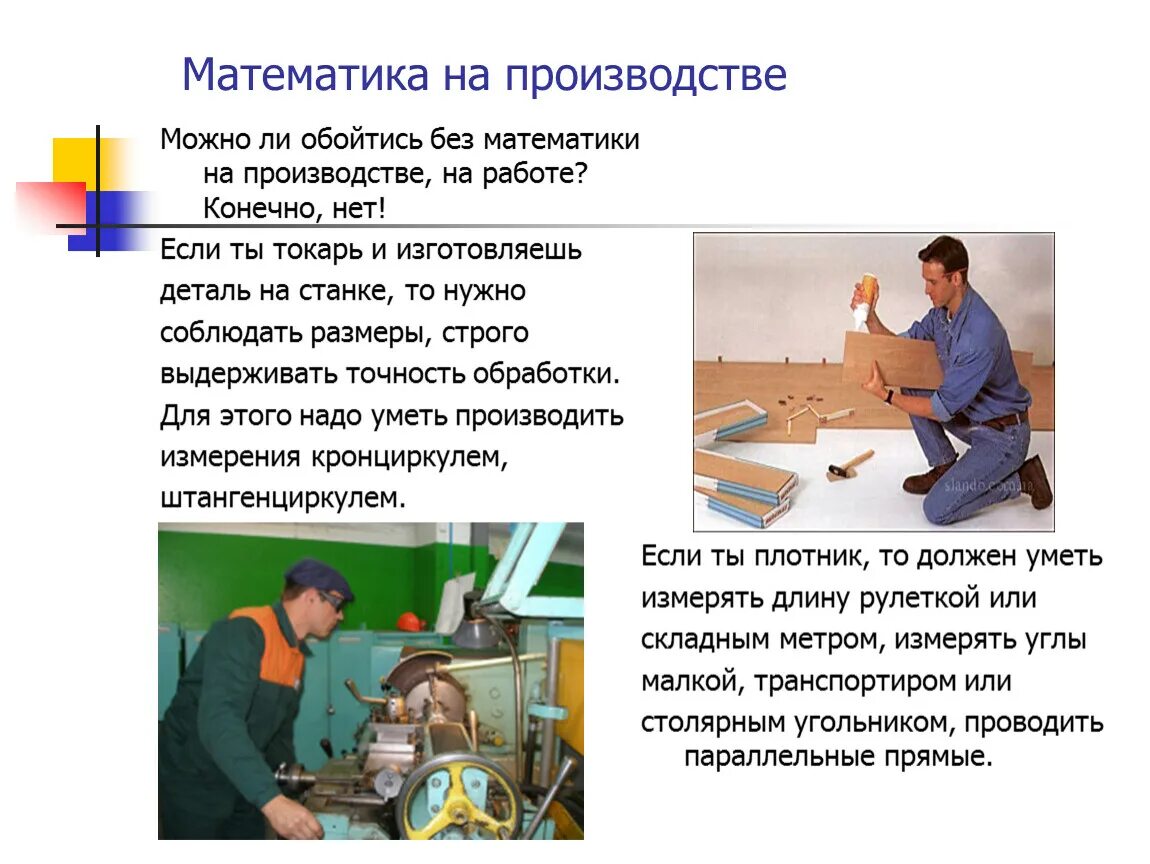 Математика на производстве

Можно ли обойтись без математики на производстве, на работе? Конечно, нет!

Если ты токарь и изготовляешь деталь на станке, то нужно соблюдать размеры, строго выдерживать точность обработки. Для этого надо уметь производить измерения кронциркулем, штангенциркулем.

slando.com.ua

Если ты плотник, то должен уметь измерять длину рулеткой или складным метром, измерять углы малкой, транспортиром или столярным угольником, проводить параллельные прямые.